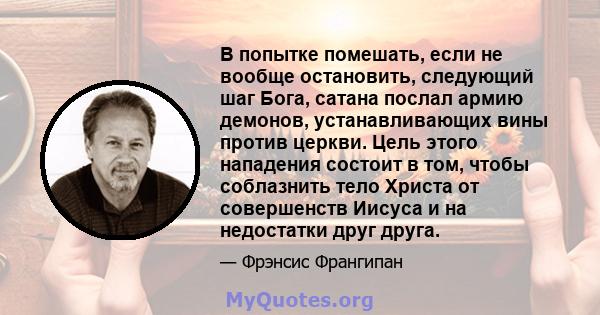 В попытке помешать, если не вообще остановить, следующий шаг Бога, сатана послал армию демонов, устанавливающих вины против церкви. Цель этого нападения состоит в том, чтобы соблазнить тело Христа от совершенств Иисуса и на недостатки друг друга.

— Фрэнсис Франгипан

MyQuotes.org